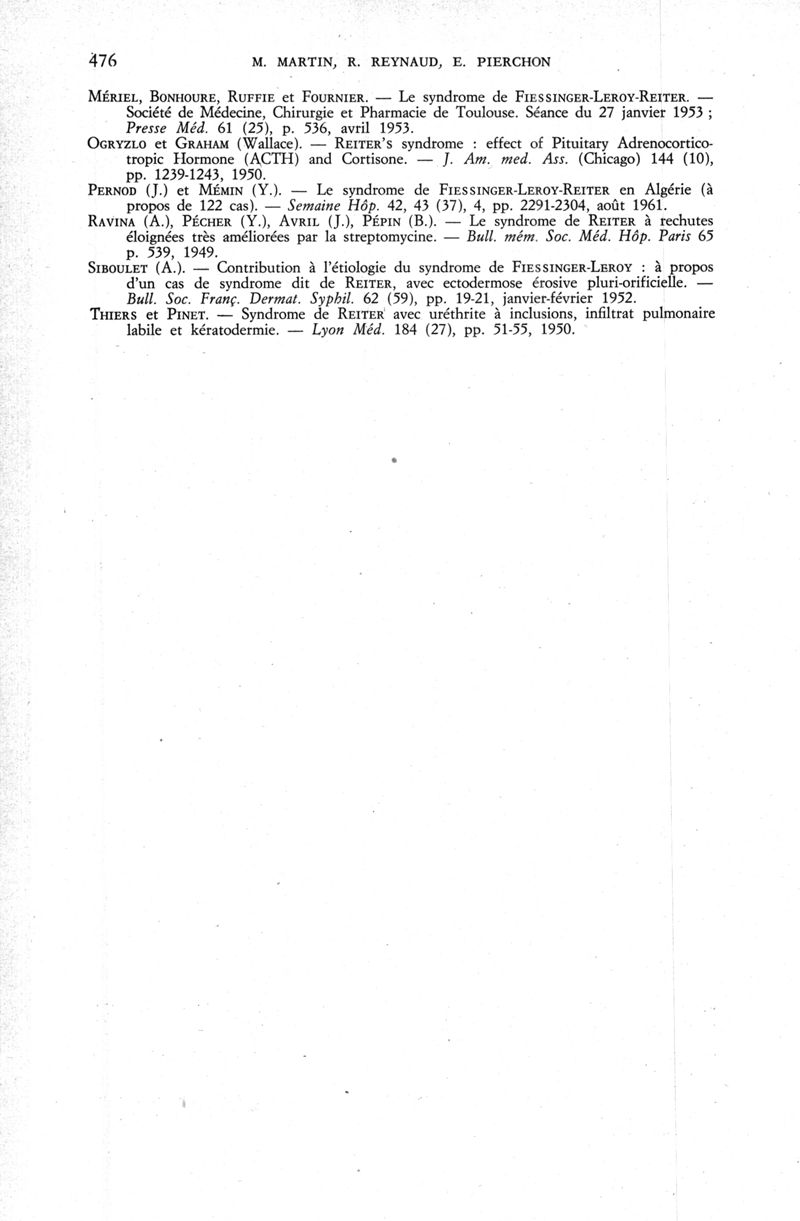 476 M. MARTIN, R. REYNAUD, E. PIERCHON

MÉRIEL, BONHOURE, RUFFIE et FOURNIER. — Le syndrome de FIESSINGER-LEROY-REITER. — Société de Médecine, Chirurgie et Pharmacie de Toulouse. Séance du 27 janvier 1953 ; Presse Méd. 61 (25), p. 536, avril 1953.

OGRYZLO et GRAHAM (Wallace). — REITER's syndrome : effect of Pituitary Adrenocorticotropic Hormone (ACTH) and Cortisone. — J. Am. med. Ass. (Chicago) 144 (10), pp. 1239-1243, 1950.

PERNOD (J.) et MÉMIN (Y.). — Le syndrome de FIESSINGER-LEROY-REITER en Algérie (à propos de 122 cas). — Semaine Hôp. 42, 43 (37), 4, pp. 2291-2304, août 1961.

RAVINA (A.), PÉCHER (Y.), AVRIL (J.), PÉPIN (B.). — Le syndrome de REITER à rechutes éloignées très améliorées par la streptomycine. — Bull. mém. Soc. Méd. Hôp. Paris 65 p. 539, 1949.

SIBOULET (A.). — Contribution à l'étiologie du syndrome de FIESSINGER-LEROY : à propos d'un cas de syndrome dit de REITER, avec ectodermose érosive pluri-orificielle. — Bull. Soc. Franç. Dermat. Syphil. 62 (59), pp. 19-21, janvier-février 1952.

THIERS et PINET. — Syndrome de REITER avec uréthrite à inclusions, infiltrat pulmonaire labile et kératodermie. — Lyon Méd. 184 (27), pp. 51-55, 1950.